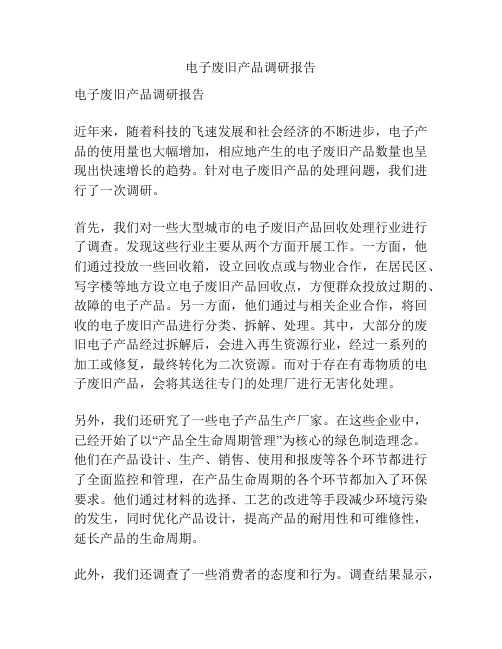 电子废旧产品调研报告

电子废旧产品调研报告

近年来，随着科技的飞速发展和社会经济的不断进步，电子产品的使用量也大幅增加，相应地产生的电子废旧产品数量也呈现出快速增长的趋势。针对电子废旧产品的处理问题，我们进行了一次调研。

首先，我们对一些大型城市的电子废旧产品回收处理行业进行了调查。发现这些行业主要从两个方面开展工作。一方面，他们通过投放一些回收箱，设立回收点或与物业合作，在居民区、写字楼等地方设立电子废旧产品回收点，方便群众投放过期的、故障的电子产品。另一方面，他们通过与相关企业合作，将回收的电子废旧产品进行分类、拆解、处理。其中，大部分的废旧电子产品经过拆解后，会进入再生资源行业，经过一系列的加工或修复，最终转化为二次资源。而对于存在有毒物质的电子废旧产品，会将其送往专门的处理厂进行无害化处理。

另外，我们还研究了一些电子产品生产厂家。在这些企业中，已经开始了以“产品全生命周期管理”为核心的绿色制造理念。他们在产品设计、生产、销售、使用和报废等各个环节都进行了全面监控和管理，在产品生命周期的各个环节都加入了环保要求。他们通过材料的选择、工艺的改进等手段减少环境污染的发生，同时优化产品设计，提高产品的耐用性和可维修性，延长产品的生命周期。

此外，我们还调查了一些消费者的态度和行为。调查结果显示，